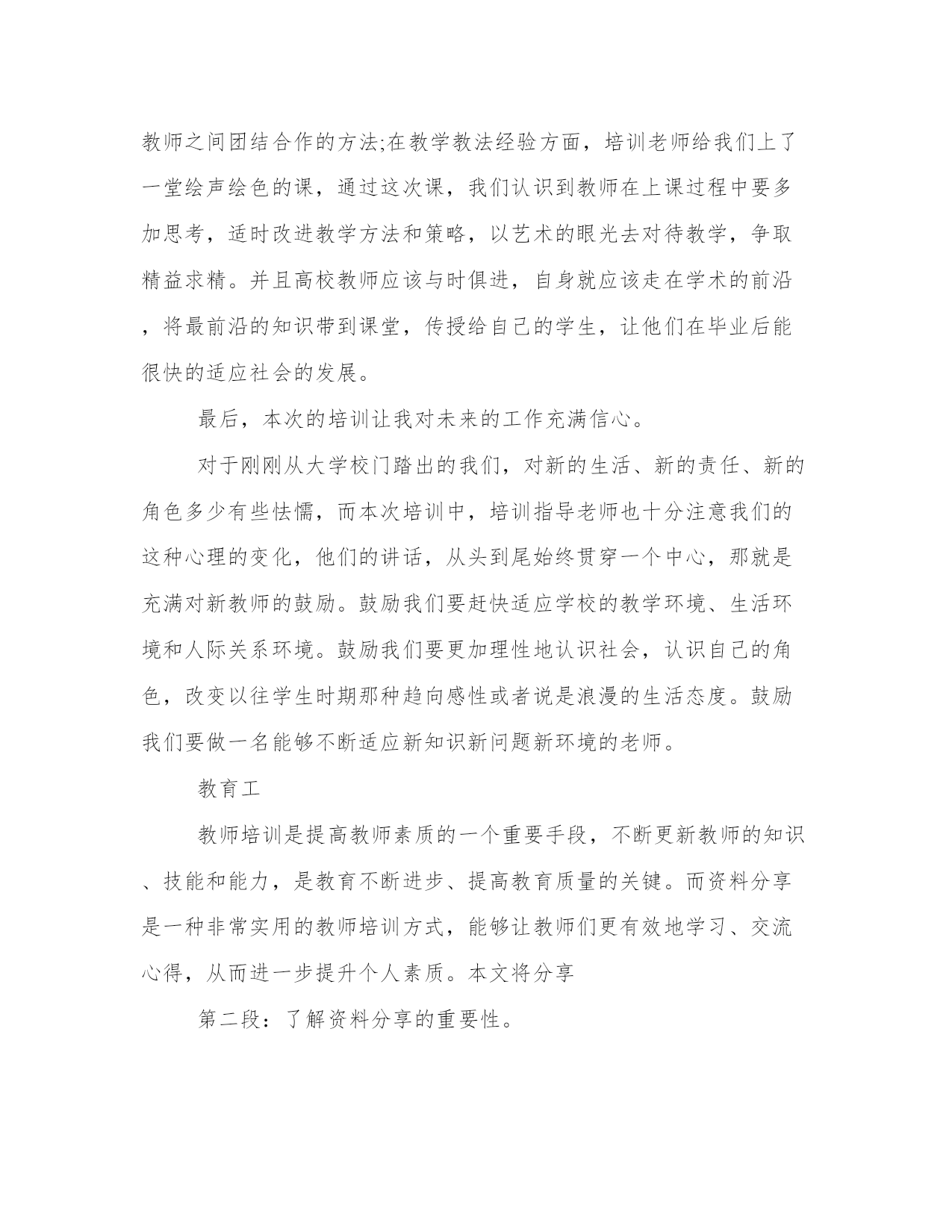 教师之间团结合作的方法;在教学教法经验方面，培训老师给我们上了一堂绘声绘色的课，通过这次课，我们认识到教师在上课过程中要多加思考，适时改进教学方法和策略，以艺术的眼光去对待教学，争取精益求精。并且高校教师应该与时俱进，自身就应该走在学术的前沿，将最前沿的知识带到课堂，传授给自己的学生，让他们在毕业后能很快的适应社会的发展。

最后，本次的培训让我对未来的工作充满信心。

对于刚刚从大学校门踏出的我们，对新的生活、新的责任、新的角色多少有些怯懦，而本次培训中，培训指导老师也十分注意我们的这种心理的变化，他们的讲话，从头到尾始终贯穿一个中心，那就是充满对新教师的鼓励。鼓励我们要赶快适应学校的教学环境、生活环境和人际关系环境。鼓励我们要更加理性地认识社会，认识自己的角色，改变以往学生时期那种趋向感性或者说是浪漫的生活态度。鼓励我们要做一名能够不断适应新知识新问题新环境的老师。

教育工

教师培训是提高教师素质的一个重要手段，不断更新教师的知识、技能和能力，是教育不断进步、提高教育质量的关键。而资料分享是一种非常实用的教师培训方式，能够让教师们更有效地学习、交流心得，从而进一步提升个人素质。本文将分享

第二段：了解资料分享的重要性。